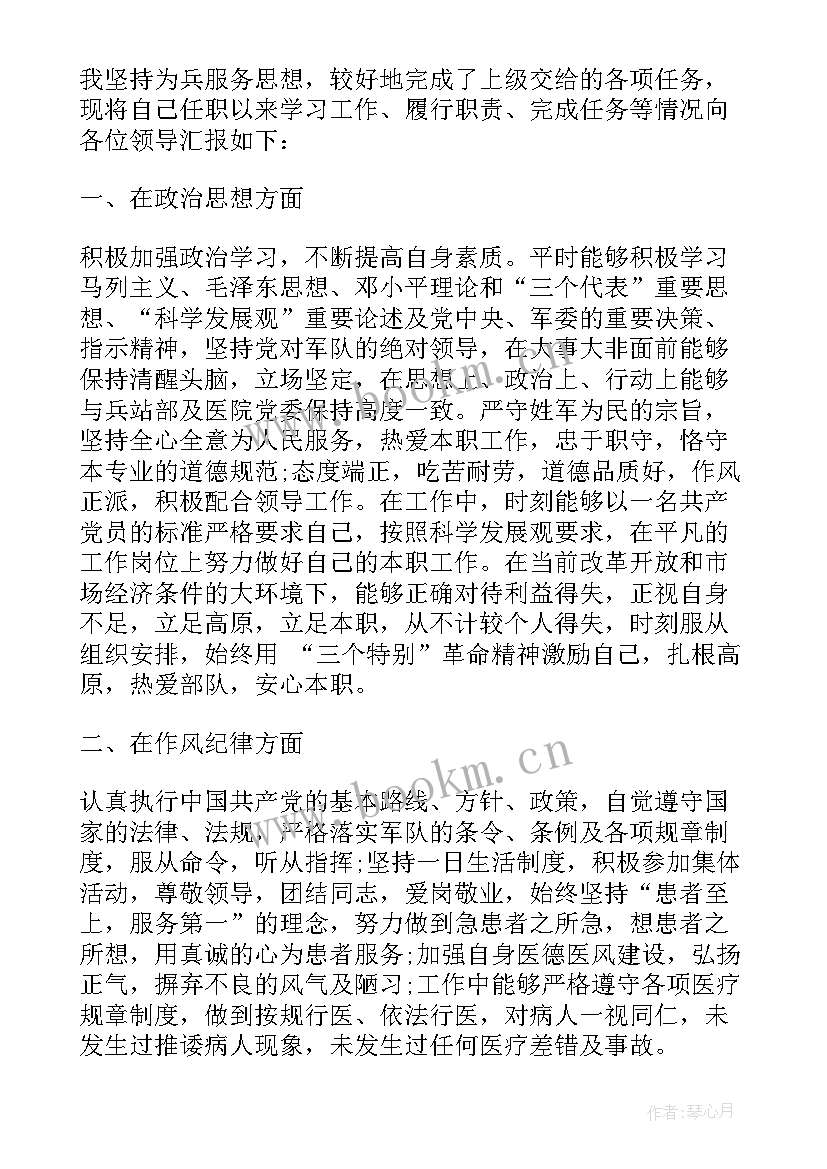 我坚持为兵服务思想，较好地完成了上级交给的各项任务，现将自己任职以来学习工作、履行职责、完成任务等情况向各位领导汇报如下：

一、在政治思想方面

积极加强政治学习，不断提高自身素质。平时能够积极学习马列主义、毛泽东思想、邓小平理论和“三个代表”重要思想、“科学发展观”重要论述及党中央、军委的重要决策、指示精神，坚持党对军队的绝对领导，在大事大非面前能够保持清醒头脑，立场坚定，在思想上、政治上、行动上能够与兵站部及医院党委保持高度一致。严守姓军为民的宗旨，坚持全心全意为人民服务，热爱本职工作，忠于职守，恪守本专业的道德规范;态度端正，吃苦耐劳，道德品质好，作风正派，积极配合领导工作。在工作中，时刻能够以一名共产党员的标准严格要求自己，按照科学发展观要求，在平凡的工作岗位上努力做好自己的本职工作。在当前改革开放和市场经济条件的大环境下，能够正确对待利益得失，正视自身不足，立足高原，立足本职，从不计较个人得失，时刻服从组织安排，始终用 “三个特别”革命精神激励自己，扎根高原，热爱部队，安心本职。

二、在作风纪律方面

认真执行中国共产党的基本路线、方针、政策，自觉遵守国家的法律、法规，严格落实军队的条令、条例及各项规章制度，服从命令，听从指挥;坚持一日生活制度，积极参加集体活动，尊敬领导，团结同志，爱岗敬业，始终坚持“患者至上，服务第一”的理念，努力做到急患者之所急，想患者之所想，用真诚的心为患者服务;加强自身医德医风建设，弘扬正气，摒弃不良的风气及陋习;工作中能够严格遵守各项医疗规章制度，做到按规行医、依法行医，对病人一视同仁，未发生过推诿病人现象，未发生过任何医疗差错及事故。

www.bookm.cn

作者：琴心月